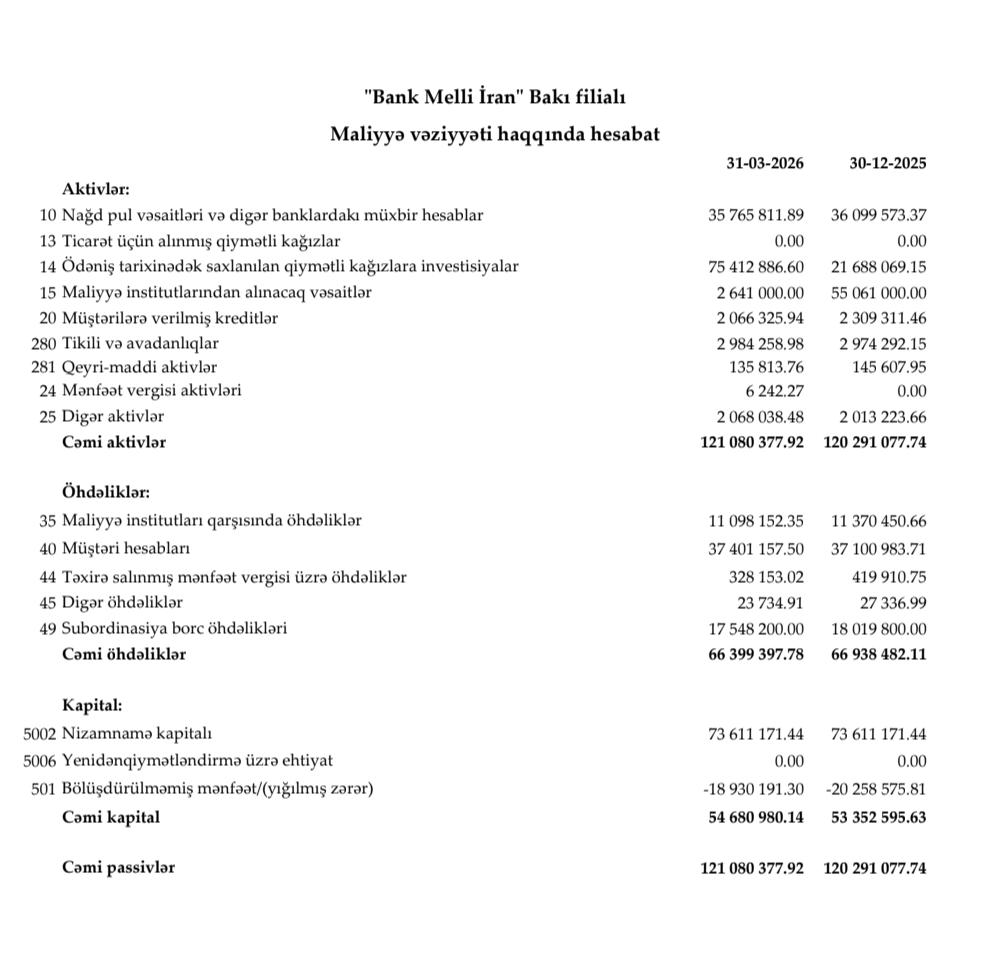 "Bank Melli İran" Bakı filialı

Maliyyə vəziyyəti haqqında hesabat

| | | 31-03-2026 | 30-12-2025 |
|---|---|---|---|
| | **Aktivlər:** | | |
| 10 | Nağd pul vəsaitləri və digər banklardakı müxbir hesablar | 35 765 811.89 | 36 099 573.37 |
| 13 | Ticarət üçün alınmış qiymətli kağızlar | 0.00 | 0.00 |
| 14 | Ödəniş tarixinədək saxlanılan qiymətli kağızlara investisiyalar | 75 412 886.60 | 21 688 069.15 |
| 15 | Maliyyə institutlarından alınacaq vəsaitlər | 2 641 000.00 | 55 061 000.00 |
| 20 | Müştərilərə verilmiş kreditlər | 2 066 325.94 | 2 309 311.46 |
| 280 | Tikili və avadanlıqlar | 2 984 258.98 | 2 974 292.15 |
| 281 | Qeyri-maddi aktivlər | 135 813.76 | 145 607.95 |
| 24 | Mənfəət vergisi aktivləri | 6 242.27 | 0.00 |
| 25 | Digər aktivlər | 2 068 038.48 | 2 013 223.66 |
| | **Cəmi aktivlər** | **121 080 377.92** | **120 291 077.74** |
| | **Öhdəliklər:** | | |
| 35 | Maliyyə institutları qarşısında öhdəliklər | 11 098 152.35 | 11 370 450.66 |
| 40 | Müştəri hesabları | 37 401 157.50 | 37 100 983.71 |
| 44 | Təxirə salınmış mənfəət vergisi üzrə öhdəliklər | 328 153.02 | 419 910.75 |
| 45 | Digər öhdəliklər | 23 734.91 | 27 336.99 |
| 49 | Subordinasiya borc öhdəlikləri | 17 548 200.00 | 18 019 800.00 |
| | **Cəmi öhdəliklər** | **66 399 397.78** | **66 938 482.11** |
| | **Kapital:** | | |
| 5002 | Nizamnamə kapitalı | 73 611 171.44 | 73 611 171.44 |
| 5006 | Yenidənqiymətləndirmə üzrə ehtiyat | 0.00 | 0.00 |
| 501 | Bölüşdürülməmiş mənfəət/(yığılmış zərər) | -18 930 191.30 | -20 258 575.81 |
| | **Cəmi kapital** | **54 680 980.14** | **53 352 595.63** |
| | **Cəmi passivlər** | **121 080 377.92** | **120 291 077.74** |